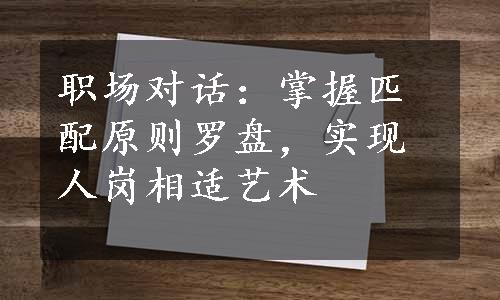 职场对话：掌握匹配原则罗盘，实现人岗相适艺术